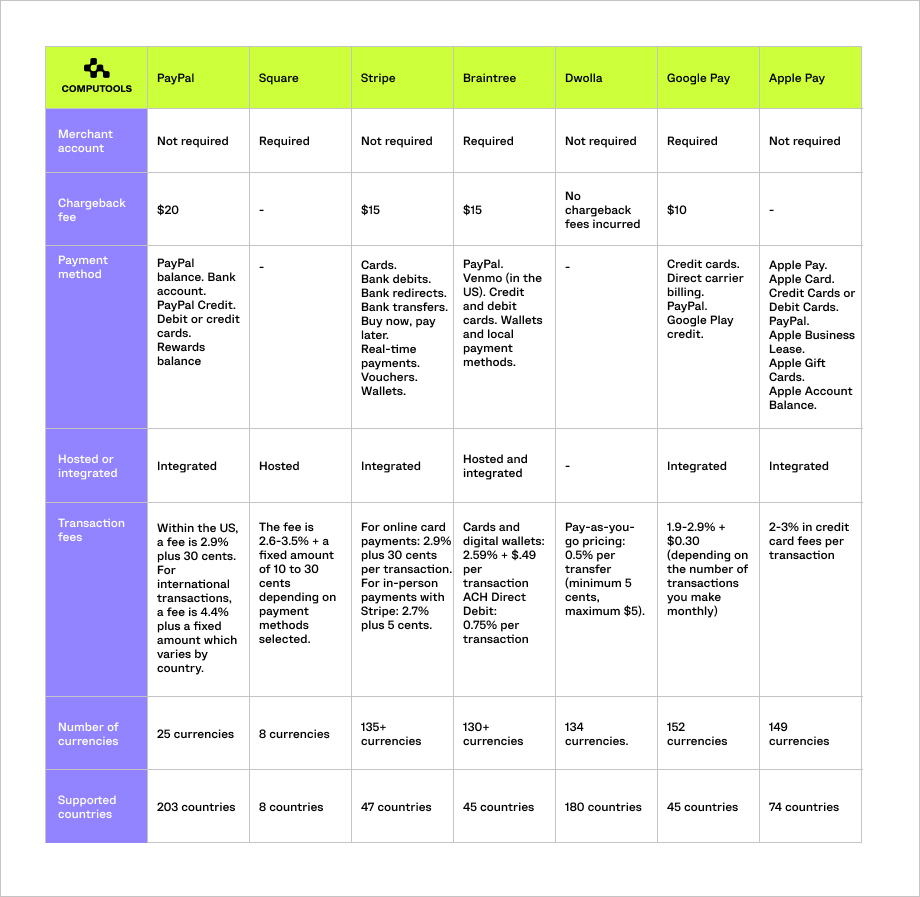 | COMPUTOOLS | PayPal | Square | Stripe | Braintree | Dwolla | Google Pay | Apple Pay |
|---|---|---|---|---|---|---|---|
| Merchant account | Not required | Required | Not required | Required | Not required | Required | Not required |
| Chargeback fee | $20 | - | $15 | $15 | No chargeback fees incurred | $10 | - |
| Payment method | PayPal balance. Bank account. PayPal Credit. Debit or credit cards. Rewards balance | - | Cards. Bank debits. Bank redirects. Bank transfers. Buy now, pay later. Real-time payments. Vouchers. Wallets. | PayPal. Venmo (in the US). Credit and debit cards. Wallets and local payment methods. | - | Credit cards. Direct carrier billing. PayPal. Google Play credit. | Apple Pay. Apple Card. Credit Cards or Debit Cards. PayPal. Apple Business Lease. Apple Gift Cards. Apple Account Balance. |
| Hosted or integrated | Integrated | Hosted | Integrated | Hosted and integrated | - | Integrated | Integrated |
| Transaction fees | Within the US, a fee is 2.9% plus 30 cents. For international transactions, a fee is 4.4% plus a fixed amount which varies by country. | The fee is 2.6-3.5% + a fixed amount of 10 to 30 cents depending on payment methods selected. | For online card payments: 2.9% plus 30 cents per transaction. For in-person payments with Stripe: 2.7% plus 5 cents. | Cards and digital wallets: 2.59% + $.49 per transaction ACH Direct Debit: 0.75% per transaction | Pay-as-you-go pricing: 0.5% per transfer (minimum 5 cents, maximum $5). | 1.9-2.9% + $0.30 (depending on the number of transactions you make monthly) | 2-3% in credit card fees per transaction |
| Number of currencies | 25 currencies | 8 currencies | 135+ currencies | 130+ currencies | 134 currencies. | 152 currencies | 149 currencies |
| Supported countries | 203 countries | 8 countries | 47 countries | 45 countries | 180 countries | 45 countries | 74 countries |